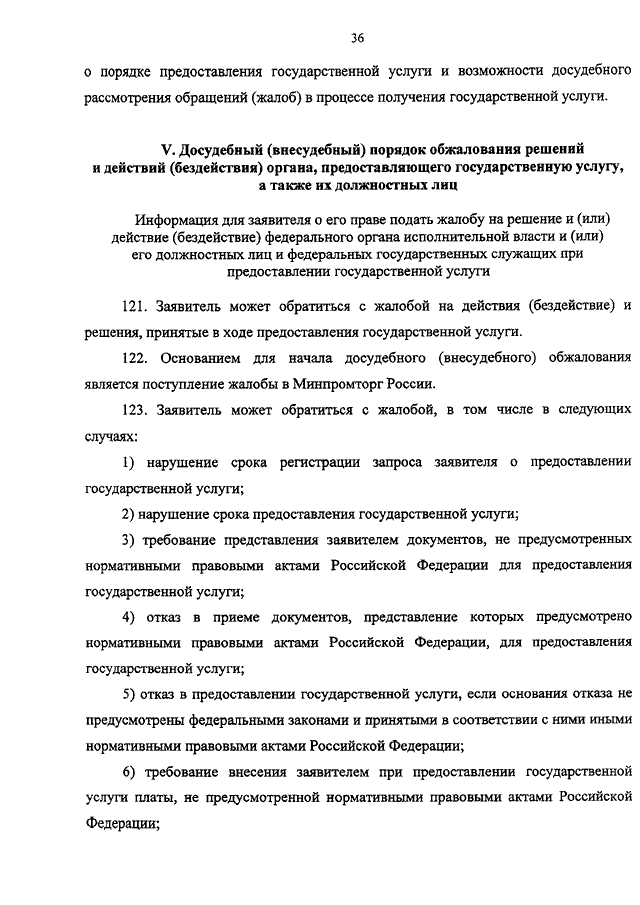 36

о порядке предоставления государственной услуги и возможности досудебного рассмотрения обращений (жалоб) в процессе получения государственной услуги.

V. Досудебный (внесудебный) порядок обжалования решений и действий (бездействия) органа, предоставляющего государственную услугу, а также их должностных лиц

Информация для заявителя о его праве подать жалобу на решение и (или) действие (бездействие) федерального органа исполнительной власти и (или) его должностных лиц и федеральных государственных служащих при предоставлении государственной услуги

121. Заявитель может обратиться с жалобой на действия (бездействие) и решения, принятые в ходе предоставления государственной услуги.

122. Основанием для начала досудебного (внесудебного) обжалования является поступление жалобы в Минпромторг России.

123. Заявитель может обратиться с жалобой, в том числе в следующих случаях:

1) нарушение срока регистрации запроса заявителя о предоставлении государственной услуги;

2) нарушение срока предоставления государственной услуги;

3) требование представления заявителем документов, не предусмотренных нормативными правовыми актами Российской Федерации для предоставления государственной услуги;

4) отказ в приеме документов, представление которых предусмотрено нормативными правовыми актами Российской Федерации, для предоставления государственной услуги;

5) отказ в предоставлении государственной услуги, если основания отказа не предусмотрены федеральными законами и принятыми в соответствии с ними иными нормативными правовыми актами Российской Федерации;

6) требование внесения заявителем при предоставлении государственной услуги платы, не предусмотренной нормативными правовыми актами Российской Федерации;